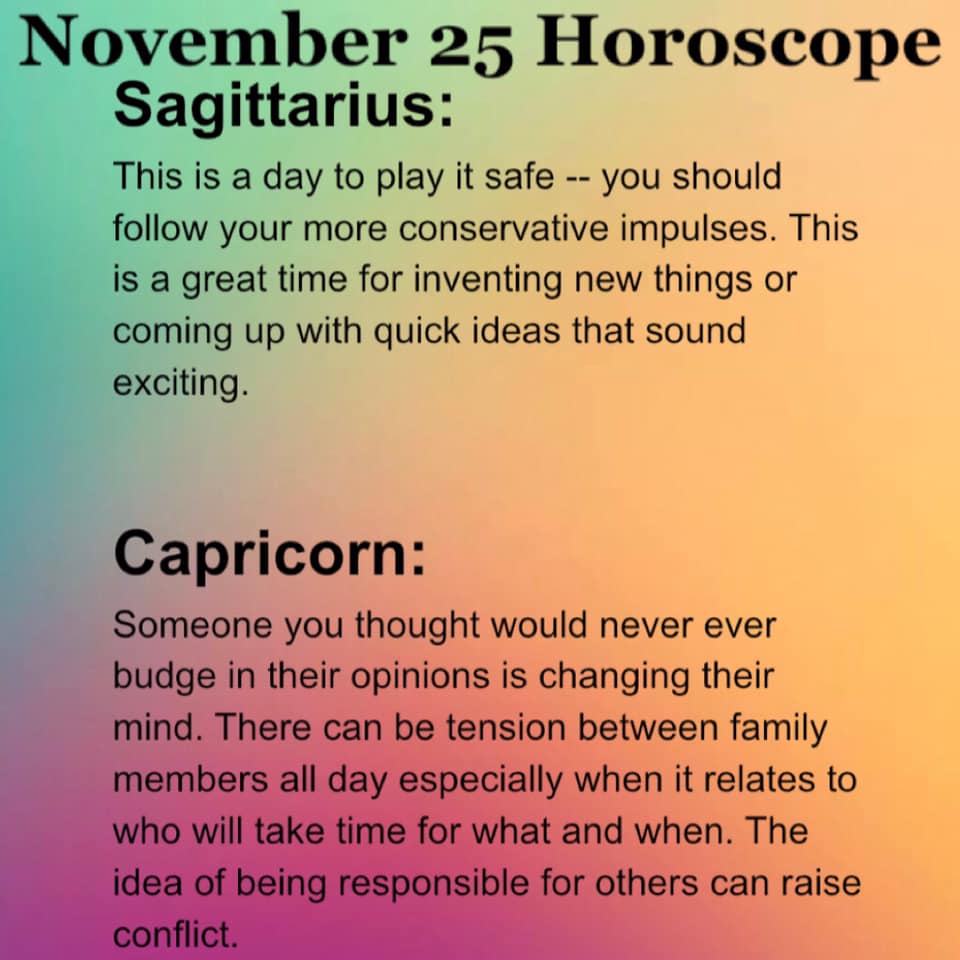 November 25 Horoscope

Sagittarius:

This is a day to play it safe -- you should follow your more conservative impulses. This is a great time for inventing new things or coming up with quick ideas that sound exciting.

Capricorn:

Someone you thought would never ever budge in their opinions is changing their mind. There can be tension between family members all day especially when it relates to who will take time for what and when. The idea of being responsible for others can raise conflict.